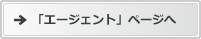 → 「エージェント」ページへ